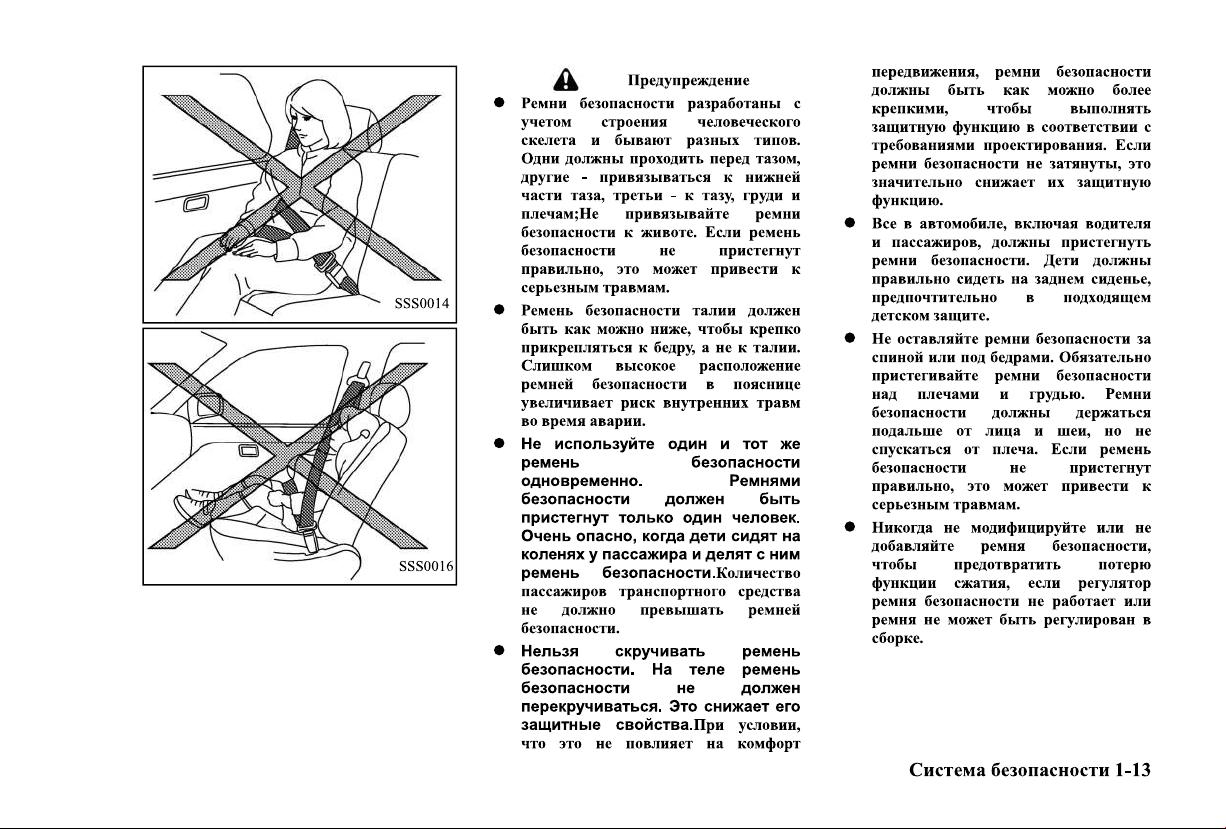 SSS0014

SSS0016

Предупреждение

● Ремни безопасности разработаны с учетом строения человеческого скелета и бывают разных типов. Одни должны проходить перед тазом, другие - привязываться к нижней части таза, третьи - к тазу, груди и плечам;Не привязывайте ремни безопасности к животе. Если ремень безопасности не пристегнут правильно, это может привести к серьезным травмам.

● Ремень безопасности талии должен быть как можно ниже, чтобы крепко прикрепляться к бедру, а не к талии. Слишком высокое расположение ремней безопасности в пояснице увеличивает риск внутренних травм во время аварии.

● Не используйте один и тот же ремень безопасности одновременно. Ремнями безопасности должен быть пристегнут только один человек. Очень опасно, когда дети сидят на коленях у пассажира и делят с ним ремень безопасности.Количество пассажиров транспортного средства не должно превышать ремней безопасности.

● Нельзя скручивать ремень безопасности. На теле ремень безопасности не должен перекручиваться. Это снижает его защитные свойства.При условии, что это не повлияет на комфорт передвижения, ремни безопасности должны быть как можно более крепкими, чтобы выполнять защитную функцию в соответствии с требованиями проектирования. Если ремни безопасности не затянуты, это значительно снижает их защитную функцию.

● Все в автомобиле, включая водителя и пассажиров, должны пристегнуть ремни безопасности. Дети должны правильно сидеть на заднем сиденье, предпочтительно в подходящем детском защите.

● Не оставляйте ремни безопасности за спиной или под бедрами. Обязательно пристегивайте ремни безопасности над плечами и грудью. Ремни безопасности должны держаться подальше от лица и шеи, но не спускаться от плеча. Если ремень безопасности не пристегнут правильно, это может привести к серьезным травмам.

● Никогда не модифицируйте или не добавляйте ремня безопасности, чтобы предотвратить потерю функции сжатия, если регулятор ремня безопасности не работает или ремня не может быть регулирован в сборке.

Система безопасности 1-13